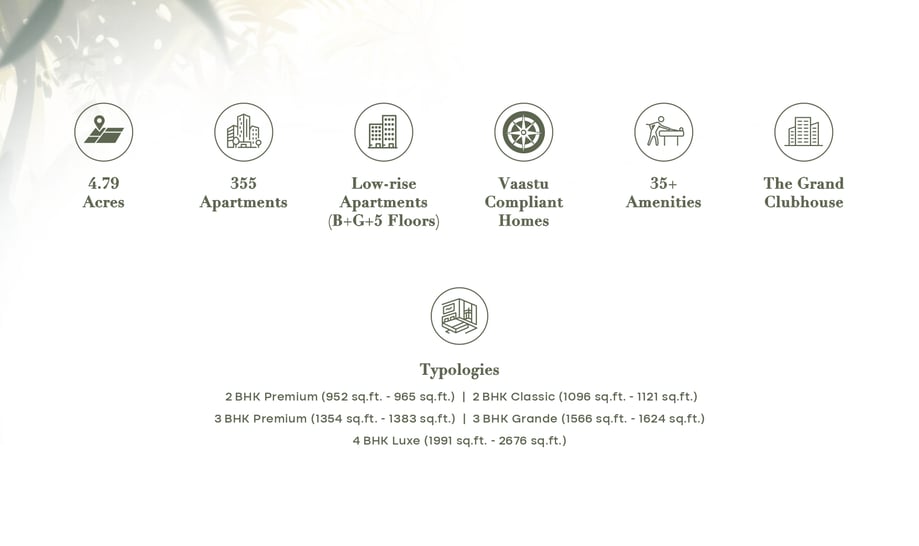 4.79
Acres

355
Apartments

Low-rise
Apartments
(B+G+5 Floors)

Vaastu
Compliant
Homes

35+
Amenities

The Grand
Clubhouse

Typologies

2 BHK Premium (952 sq.ft. - 965 sq.ft.) | 2 BHK Classic (1096 sq.ft. - 1121 sq.ft.)
3 BHK Premium (1354 sq.ft. - 1383 sq.ft.) | 3 BHK Grande (1566 sq.ft. - 1624 sq.ft.)
4 BHK Luxe (1991 sq.ft. - 2676 sq.ft.)